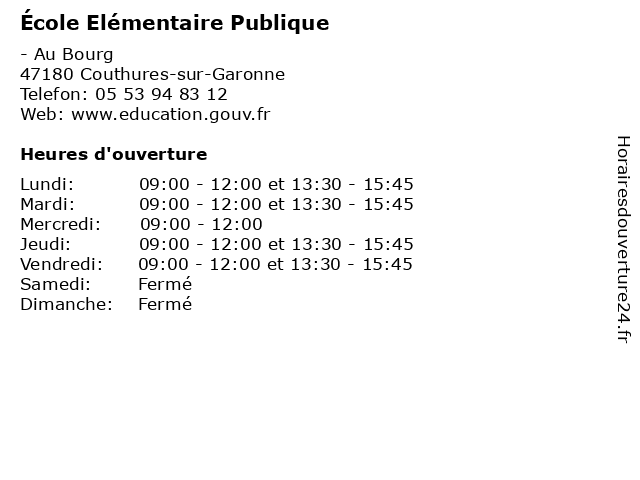 École Elémentaire Publique

- Au Bourg
47180 Couthures-sur-Garonne
Telefon: 05 53 94 83 12
Web: www.education.gouv.fr

Heures d'ouverture

Lundi: 09:00 - 12:00 et 13:30 - 15:45
Mardi: 09:00 - 12:00 et 13:30 - 15:45
Mercredi: 09:00 - 12:00
Jeudi: 09:00 - 12:00 et 13:30 - 15:45
Vendredi: 09:00 - 12:00 et 13:30 - 15:45
Samedi: Fermé
Dimanche: Fermé

Horairesdouverture24.fr